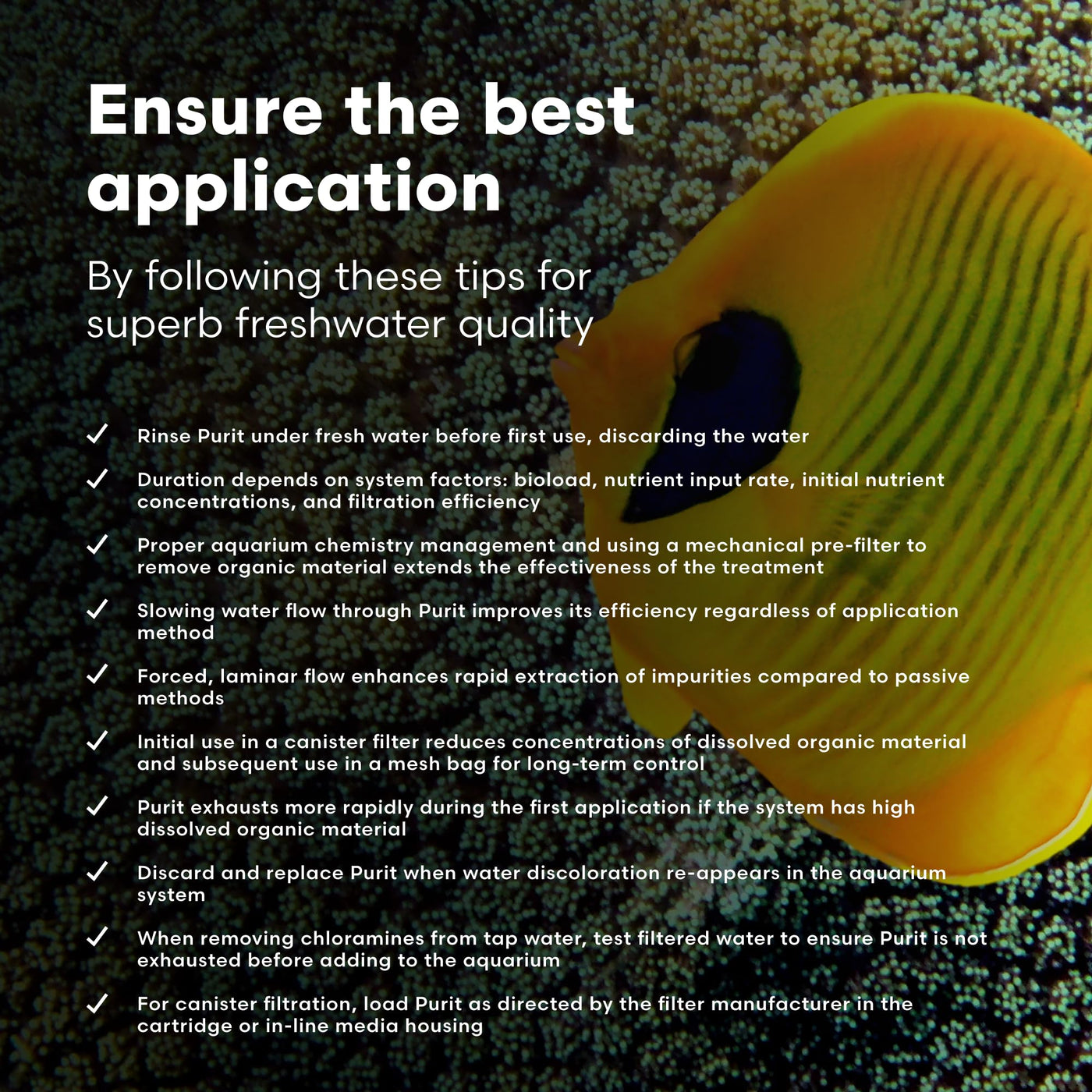 Ensure the best application

By following these tips for superb freshwater quality

✓ Rinse Purit under fresh water before first use, discarding the water

✓ Duration depends on system factors: bioload, nutrient input rate, initial nutrient concentrations, and filtration efficiency

✓ Proper aquarium chemistry management and using a mechanical pre-filter to remove organic material extends the effectiveness of the treatment

✓ Slowing water flow through Purit improves its efficiency regardless of application method

✓ Forced, laminar flow enhances rapid extraction of impurities compared to passive methods

✓ Initial use in a canister filter reduces concentrations of dissolved organic material and subsequent use in a mesh bag for long-term control

✓ Purit exhausts more rapidly during the first application if the system has high dissolved organic material

✓ Discard and replace Purit when water discoloration re-appears in the aquarium system

✓ When removing chloramines from tap water, test filtered water to ensure Purit is not exhausted before adding to the aquarium

✓ For canister filtration, load Purit as directed by the filter manufacturer in the cartridge or in-line media housing